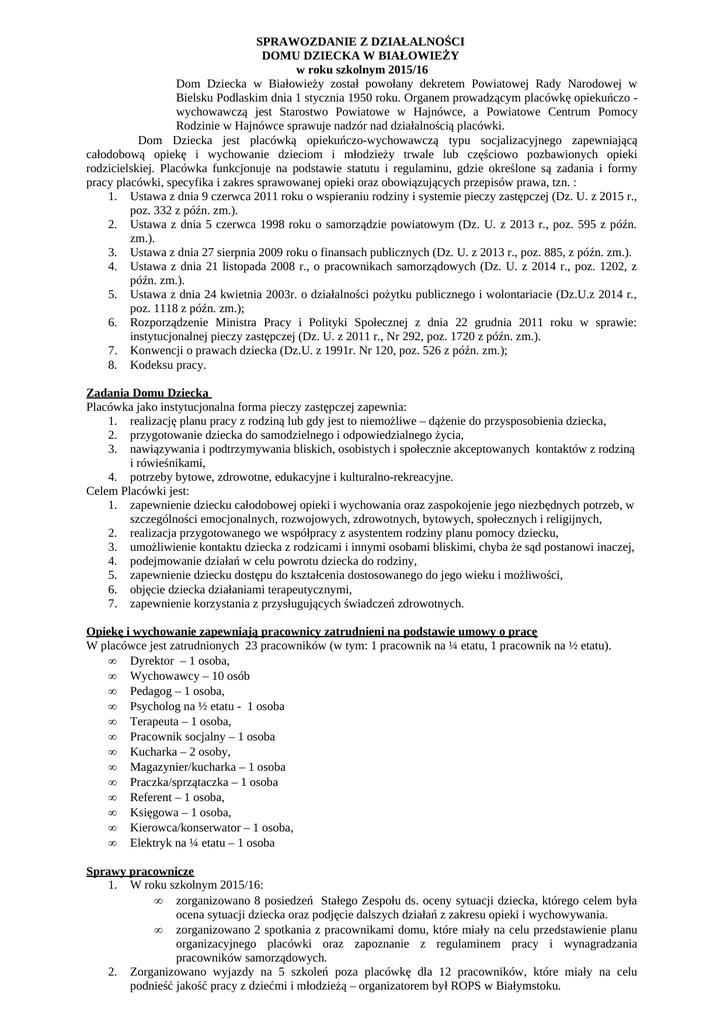 SPRAWOZDANIE Z DZIAŁALNOŚCI
DOMU DZIECKA W BIAŁOWIEŻY
w roku szkolnym 2015/16

Dom Dziecka w Białowieży został powołany dekretem Powiatowej Rady Narodowej w Bielsku Podlaskim dnia 1 stycznia 1950 roku. Organem prowadzącym placówkę opiekuńczo - wychowawczą jest Starostwo Powiatowe w Hajnówce, a Powiatowe Centrum Pomocy Rodzinie w Hajnówce sprawuje nadzór nad działalnością placówki.

Dom Dziecka jest placówką opiekuńczo-wychowawczą typu socjalizacyjnego zapewniającą całodobową opiekę i wychowanie dzieciom i młodzieży trwale lub częściowo pozbawionych opieki rodzicielskiej. Placówka funkcjonuje na podstawie statutu i regulaminu, gdzie określone są zadania i formy pracy placówki, specyfika i zakres sprawowanej opieki oraz obowiązujących przepisów prawa, tzn. :
1. Ustawa z dnia 9 czerwca 2011 roku o wspieraniu rodziny i systemie pieczy zastępczej (Dz. U. z 2015 r., poz. 332 z późn. zm.).
2. Ustawa z dnia 5 czerwca 1998 roku o samorządzie powiatowym (Dz. U. z 2013 r., poz. 595 z późn. zm.).
3. Ustawa z dnia 27 sierpnia 2009 roku o finansach publicznych (Dz. U. z 2013 r., poz. 885, z późn. zm.).
4. Ustawa z dnia 21 listopada 2008 r., o pracownikach samorządowych (Dz. U. z 2014 r., poz. 1202, z późn. zm.).
5. Ustawa z dnia 24 kwietnia 2003r. o działalności pożytku publicznego i wolontariacie (Dz.U.z 2014 r., poz. 1118 z późn. zm.);
6. Rozporządzenie Ministra Pracy i Polityki Społecznej z dnia 22 grudnia 2011 roku w sprawie: instytucjonalnej pieczy zastępczej (Dz. U. z 2011 r., Nr 292, poz. 1720 z późn. zm.).
7. Konwencji o prawach dziecka (Dz.U. z 1991r. Nr 120, poz. 526 z późn. zm.);
8. Kodeksu pracy.

Zadania Domu Dziecka
Placówka jako instytucjonalna forma pieczy zastępczej zapewnia:
1. realizację planu pracy z rodziną lub gdy jest to niemożliwe – dążenie do przysposobienia dziecka,
2. przygotowanie dziecka do samodzielnego i odpowiedzialnego życia,
3. nawiązywania i podtrzymywania bliskich, osobistych i społecznie akceptowanych kontaktów z rodziną i rówieśnikami,
4. potrzeby bytowe, zdrowotne, edukacyjne i kulturalno-rekreacyjne.
Celem Placówki jest:
1. zapewnienie dziecku całodobowej opieki i wychowania oraz zaspokojenie jego niezbędnych potrzeb, w szczególności emocjonalnych, rozwojowych, zdrowotnych, bytowych, społecznych i religijnych,
2. realizacja przygotowanego we współpracy z asystentem rodziny planu pomocy dziecku,
3. umożliwienie kontaktu dziecka z rodzicami i innymi osobami bliskimi, chyba że sąd postanowi inaczej,
4. podejmowanie działań w celu powrotu dziecka do rodziny,
5. zapewnienie dziecku dostępu do kształcenia dostosowanego do jego wieku i możliwości,
6. objęcie dziecka działaniami terapeutycznymi,
7. zapewnienie korzystania z przysługujących świadczeń zdrowotnych.

Opiekę i wychowanie zapewniają pracownicy zatrudnieni na podstawie umowy o pracę
W placówce jest zatrudnionych 23 pracowników (w tym: 1 pracownik na ¼ etatu, 1 pracownik na ½ etatu).
∞ Dyrektor – 1 osoba,
∞ Wychowawcy – 10 osób
∞ Pedagog – 1 osoba,
∞ Psycholog na ½ etatu - 1 osoba
∞ Terapeuta – 1 osoba,
∞ Pracownik socjalny – 1 osoba
∞ Kucharka – 2 osoby,
∞ Magazynier/kucharka – 1 osoba
∞ Praczka/sprzątaczka – 1 osoba
∞ Referent – 1 osoba,
∞ Księgowa – 1 osoba,
∞ Kierowca/konserwator – 1 osoba,
∞ Elektryk na ¼ etatu – 1 osoba

Sprawy pracownicze
1. W roku szkolnym 2015/16:
∞ zorganizowano 8 posiedzeń Stałego Zespołu ds. oceny sytuacji dziecka, którego celem była ocena sytuacji dziecka oraz podjęcie dalszych działań z zakresu opieki i wychowywania.
∞ zorganizowano 2 spotkania z pracownikami domu, które miały na celu przedstawienie planu organizacyjnego placówki oraz zapoznanie z regulaminem pracy i wynagradzania pracowników samorządowych.
2. Zorganizowano wyjazdy na 5 szkoleń poza placówkę dla 12 pracowników, które miały na celu podnieść jakość pracy z dziećmi i młodzieżą – organizatorem był ROPS w Białymstoku.